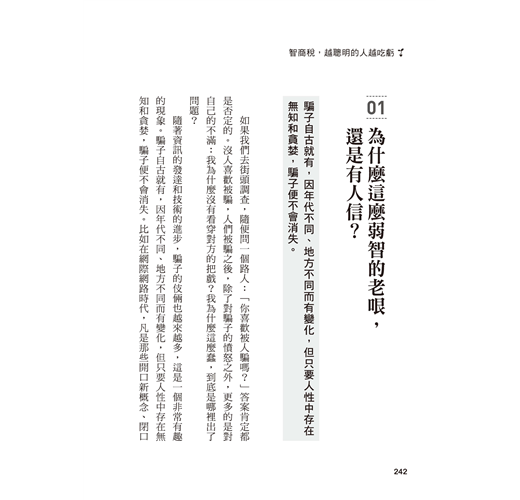 智商稅，越聰明的人越吃虧

01

為什麼這麼弱智的老哏，還是有人信？

騙子自古就有，因年代不同、地方不同而有變化，但只要人性中存在無知和貪婪，騙子便不會消失。

如果我們去街頭調查，隨便問一個路人：「你喜歡被人騙嗎？」答案肯定都是否定的。沒人喜歡被騙，人們被騙之後，除了對騙子的憤怒之外，更多的是對自己的不滿：我為什麼沒有看穿對方的把戲？我為什麼這麼蠢，到底是哪裡出了問題？

隨著資訊的發達和技術的進步，騙子的伎倆也越來越多，這是一個非常有趣的現象。騙子自古就有，因年代不同、地方不同而有變化，但只要人性中存在無知和貪婪，騙子便不會消失。比如在網際網路時代，凡是那些開口新概念、閉口

242